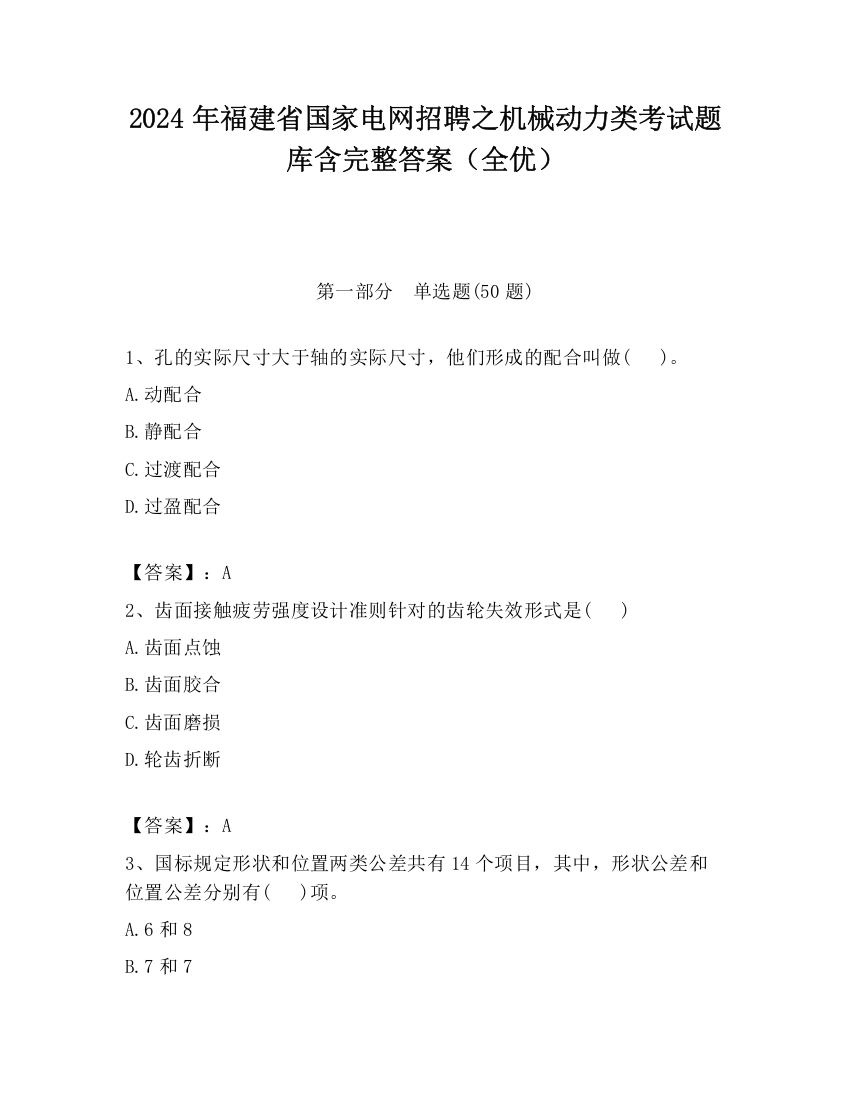 2024 年福建省国家电网招聘之机械动力类考试题库含完整答案（全优）

第一部分　单选题(50 题)

1、孔的实际尺寸大于轴的实际尺寸，他们形成的配合叫做(　　)。

A.动配合

B.静配合

C.过渡配合

D.过盈配合

【答案】：A

2、齿面接触疲劳强度设计准则针对的齿轮失效形式是(　　)

A.齿面点蚀

B.齿面胶合

C.齿面磨损

D.轮齿折断

【答案】：A

3、国标规定形状和位置两类公差共有 14 个项目，其中，形状公差和位置公差分别有(　　)项。

A.6 和 8

B.7 和 7